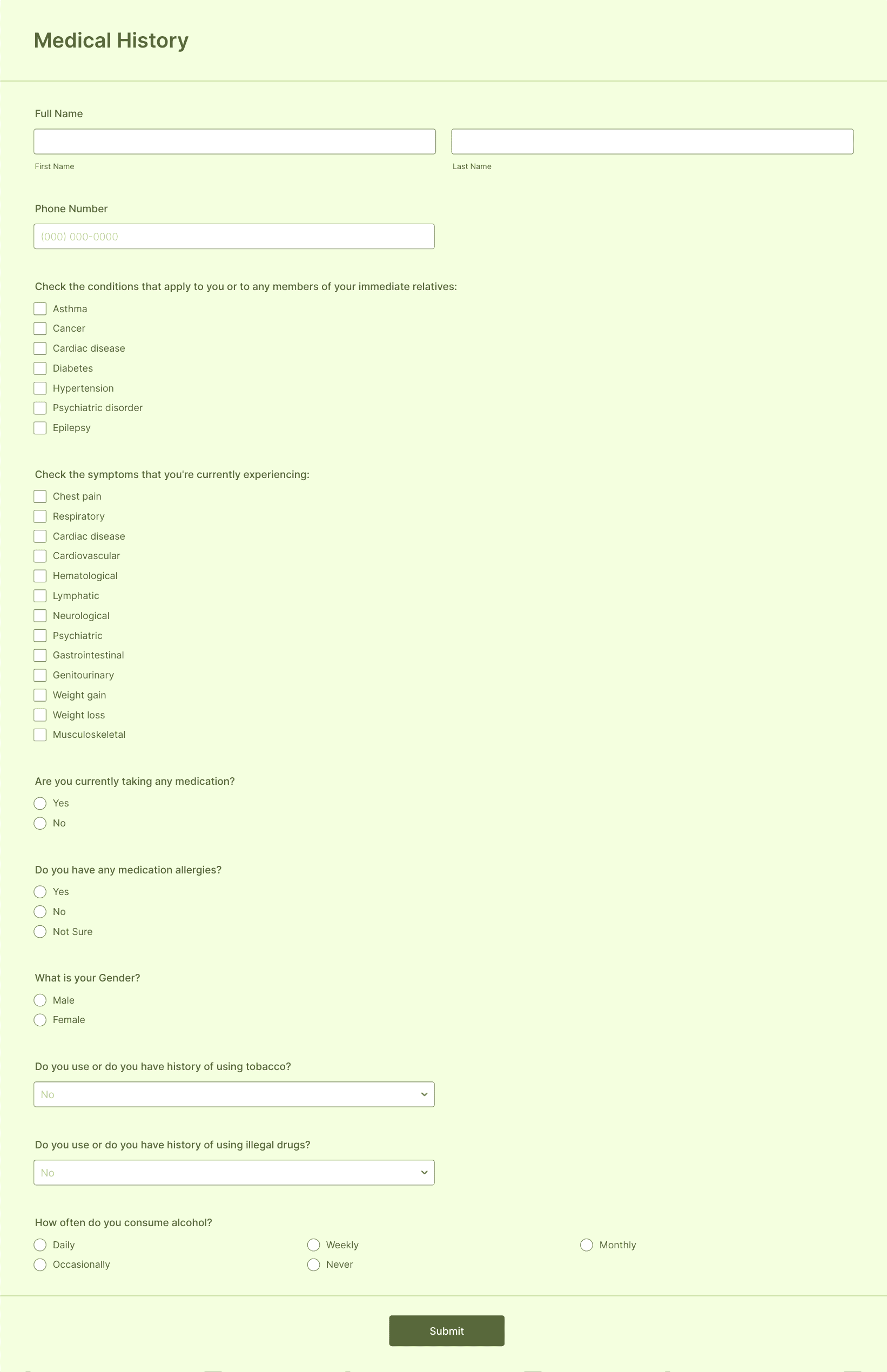 Medical History

Full Name

First Name

Last Name

Phone Number

(000) 000-0000

Check the conditions that apply to you or to any members of your immediate relatives:

Asthma
Cancer
Cardiac disease
Diabetes
Hypertension
Psychiatric disorder
Epilepsy

Check the symptoms that you're currently experiencing:

Chest pain
Respiratory
Cardiac disease
Cardiovascular
Hematological
Lymphatic
Neurological
Psychiatric
Gastrointestinal
Genitourinary
Weight gain
Weight loss
Musculoskeletal

Are you currently taking any medication?

Yes
No

Do you have any medication allergies?

Yes
No
Not Sure

What is your Gender?

Male
Female

Do you use or do you have history of using tobacco?

No

Do you use or do you have history of using illegal drugs?

No

How often do you consume alcohol?

Daily
Weekly
Monthly
Occasionally
Never

Submit